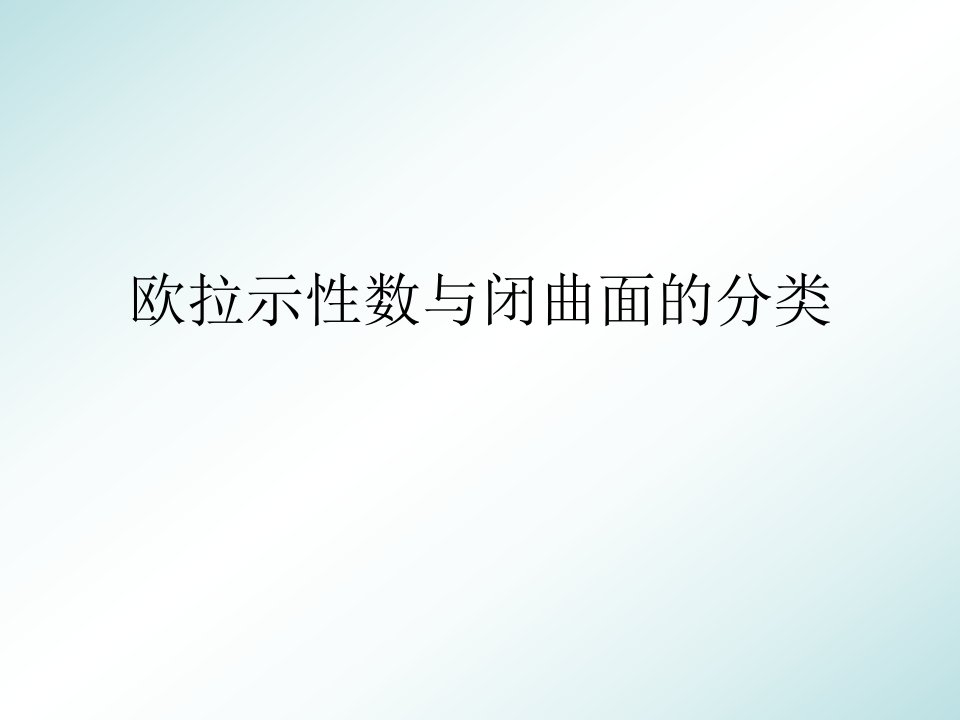 欧拉示性数与闭曲面的分类